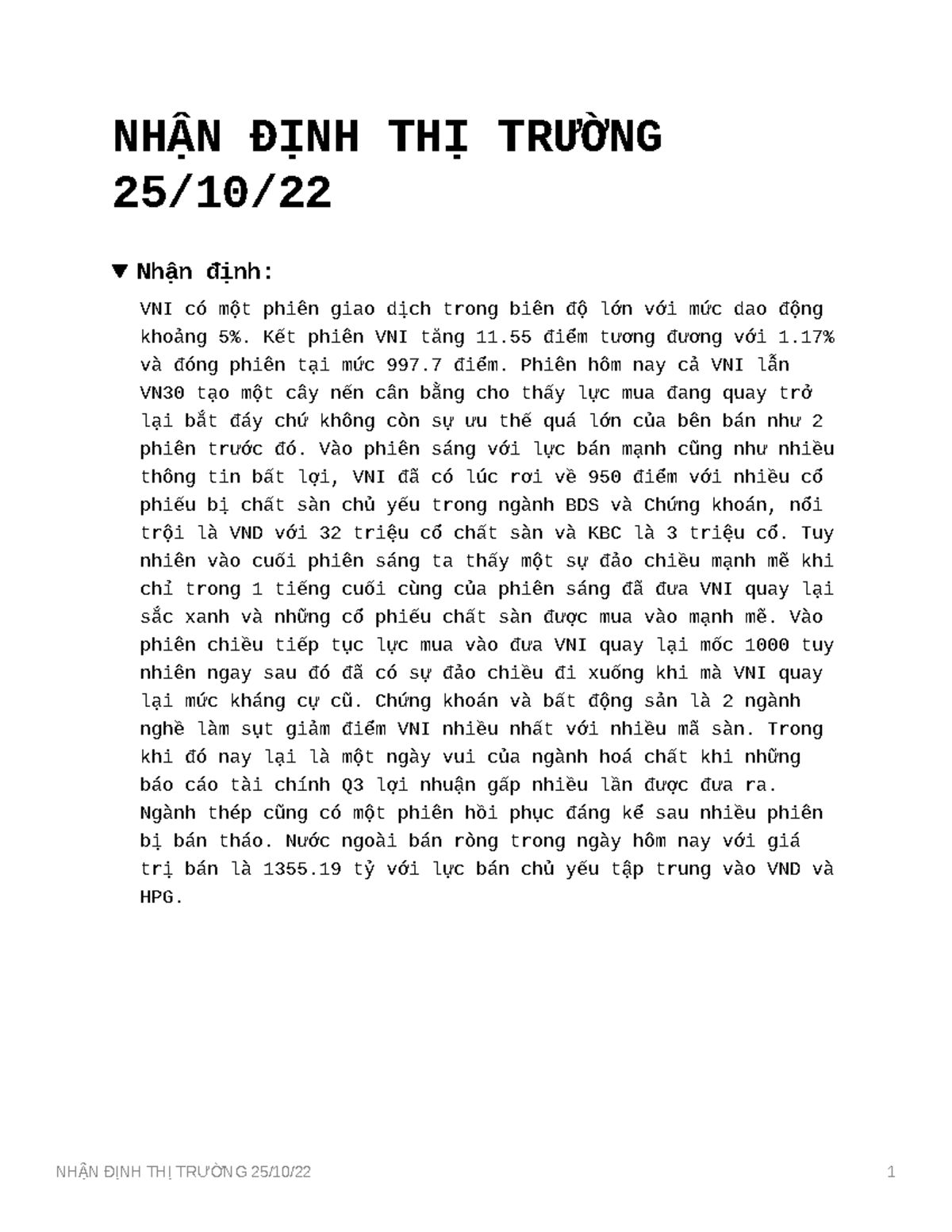 NHẬN ĐỊNH THỊ TRƯỜNG 25/10/22

▼ Nhận định:

VNI có một phiên giao dịch trong biên độ lớn với mức dao động khoảng 5%. Kết phiên VNI tăng 11.55 điểm tương đương với 1.17% và đóng phiên tại mức 997.7 điểm. Phiên hôm nay cả VNI lẫn VN30 tạo một cây nến cân bằng cho thấy lực mua đang quay trở lại bắt đáy chứ không còn sự ưu thế quá lớn của bên bán như 2 phiên trước đó. Vào phiên sáng với lực bán mạnh cũng như nhiều thông tin bất lợi, VNI đã có lúc rơi về 950 điểm với nhiều cổ phiếu bị chất sàn chủ yếu trong ngành BDS và Chứng khoán, nổi trội là VND với 32 triệu cổ chất sàn và KBC là 3 triệu cổ. Tuy nhiên vào cuối phiên sáng ta thấy một sự đảo chiều mạnh mẽ khi chỉ trong 1 tiếng cuối cùng của phiên sáng đã đưa VNI quay lại sắc xanh và những cổ phiếu chất sàn được mua vào mạnh mẽ. Vào phiên chiều tiếp tục lực mua vào đưa VNI quay lại mốc 1000 tuy nhiên ngay sau đó đã có sự đảo chiều đi xuống khi mà VNI quay lại mức kháng cự cũ. Chứng khoán và bất động sản là 2 ngành nghề làm sụt giảm điểm VNI nhiều nhất với nhiều mã sàn. Trong khi đó nay lại là một ngày vui của ngành hoá chất khi những báo cáo tài chính Q3 lợi nhuận gấp nhiều lần được đưa ra. Ngành thép cũng có một phiên hồi phục đáng kể sau nhiều phiên bị bán tháo. Nước ngoài bán ròng trong ngày hôm nay với giá trị bán là 1355.19 tỷ với lực bán chủ yếu tập trung vào VND và HPG.

NHẬN ĐỊNH THỊ TRƯỜNG 25/10/22 1